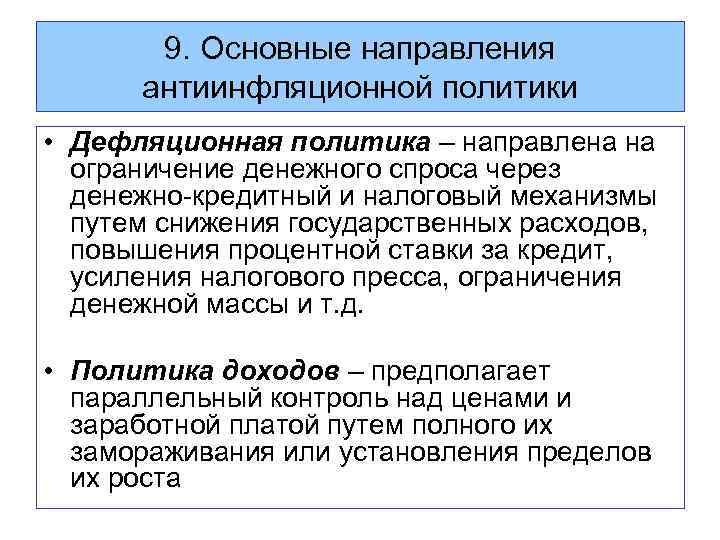 9. Основные направления антиинфляционной политики

• Дефляционная политика – направлена на ограничение денежного спроса через денежно-кредитный и налоговый механизмы путем снижения государственных расходов, повышения процентной ставки за кредит, усиления налогового пресса, ограничения денежной массы и т.д.

• Политика доходов – предполагает параллельный контроль над ценами и заработной платой путем полного их замораживания или установления пределов их роста